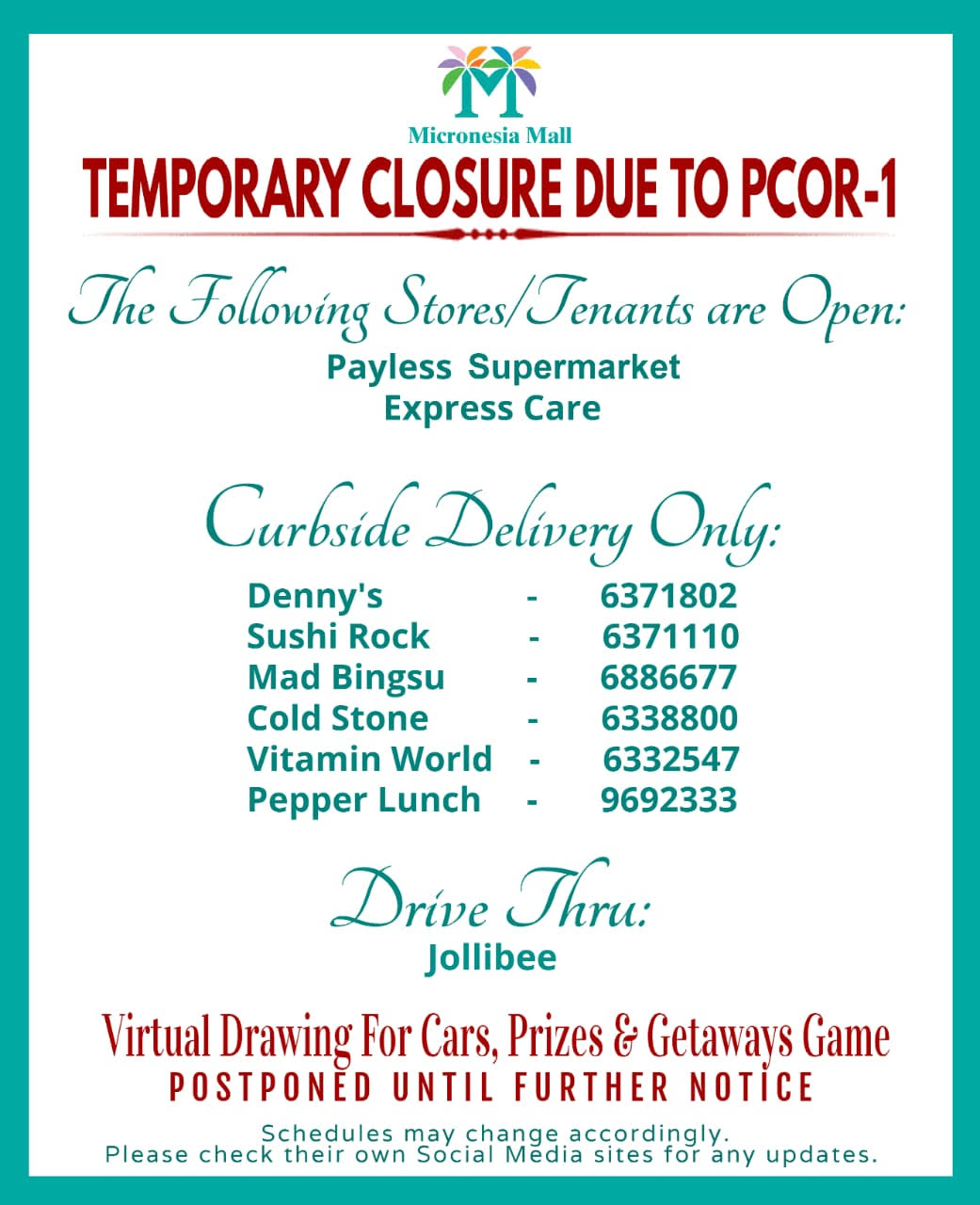 Micronesia Mall

TEMPORARY CLOSURE DUE TO PCOR-1

The Following Stores/Tenants are Open:

Payless Supermarket
Express Care

Curbside Delivery Only:

Denny's - 6371802
Sushi Rock - 6371110
Mad Bingsu - 6886677
Cold Stone - 6338800
Vitamin World - 6332547
Pepper Lunch - 9692333

Drive Thru:

Jollibee

Virtual Drawing For Cars, Prizes & Getaways Game
POSTPONED UNTIL FURTHER NOTICE

Schedules may change accordingly.
Please check their own Social Media sites for any updates.